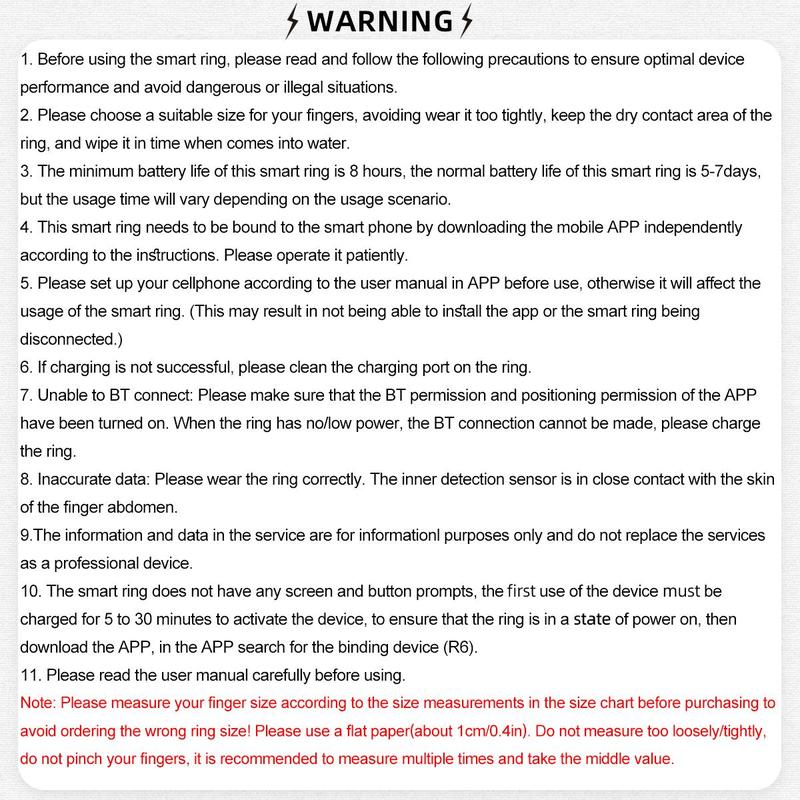 WARNING

1. Before using the smart ring, please read and follow the following precautions to ensure optimal device performance and avoid dangerous or illegal situations.
2. Please choose a suitable size for your fingers, avoiding wear it too tightly, keep the dry contact area of the ring, and wipe it in time when comes into water.
3. The minimum battery life of this smart ring is 8 hours, the normal battery life of this smart ring is 5-7days, but the usage time will vary depending on the usage scenario.
4. This smart ring needs to be bound to the smart phone by downloading the mobile APP independently according to the instructions. Please operate it patiently.
5. Please set up your cellphone according to the user manual in APP before use, otherwise it will affect the usage of the smart ring. (This may result in not being able to install the app or the smart ring being disconnected.)
6. If charging is not successful, please clean the charging port on the ring.
7. Unable to BT connect: Please make sure that the BT permission and positioning permission of the APP have been turned on. When the ring has no/low power, the BT connection cannot be made, please charge the ring.
8. Inaccurate data: Please wear the ring correctly. The inner detection sensor is in close contact with the skin of the finger abdomen.
9.The information and data in the service are for informationl purposes only and do not replace the services as a professional device.
10. The smart ring does not have any screen and button prompts, the first use of the device must be charged for 5 to 30 minutes to activate the device, to ensure that the ring is in a state of power on, then download the APP, in the APP search for the binding device (R6).
11. Please read the user manual carefully before using.
Note: Please measure your finger size according to the size measurements in the size chart before purchasing to avoid ordering the wrong ring size! Please use a flat paper(about 1cm/0.4in). Do not measure too loosely/tightly, do not pinch your fingers, it is recommended to measure multiple times and take the middle value.